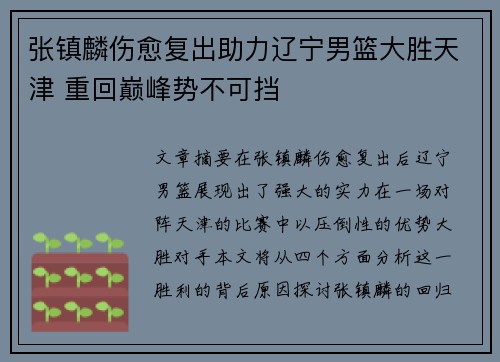 张镇麟伤愈复出助力辽宁男篮大胜天津 重回巅峰势不可挡

文章摘要在张镇麟伤愈复出后辽宁男篮展现出了强大的实力在一场对阵天津的比赛中以压倒性的优势大胜对手本文将从四个方面分析这一胜利的背后原因探讨张镇麟的回归